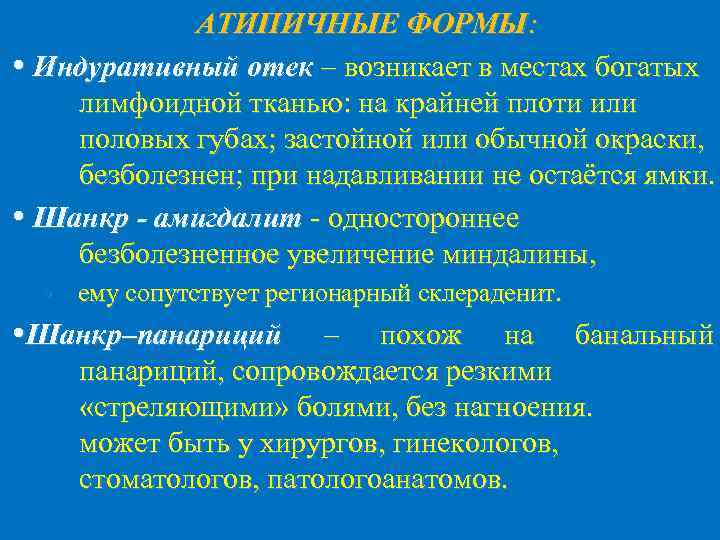 АТИПИЧНЫЕ ФОРМЫ:

• Индуративный отек – возникает в местах богатых лимфоидной тканью: на крайней плоти или половых губах; застойной или обычной окраски, безболезнен; при надавливании не остаётся ямки.

• Шанкр - амигдалит - одностороннее безболезненное увеличение миндалины,

ему сопутствует регионарный склераденит.

•Шанкр–панариций – похож на банальный панариций, сопровождается резкими «стреляющими» болями, без нагноения. может быть у хирургов, гинекологов, стоматологов, патологоанатомов.